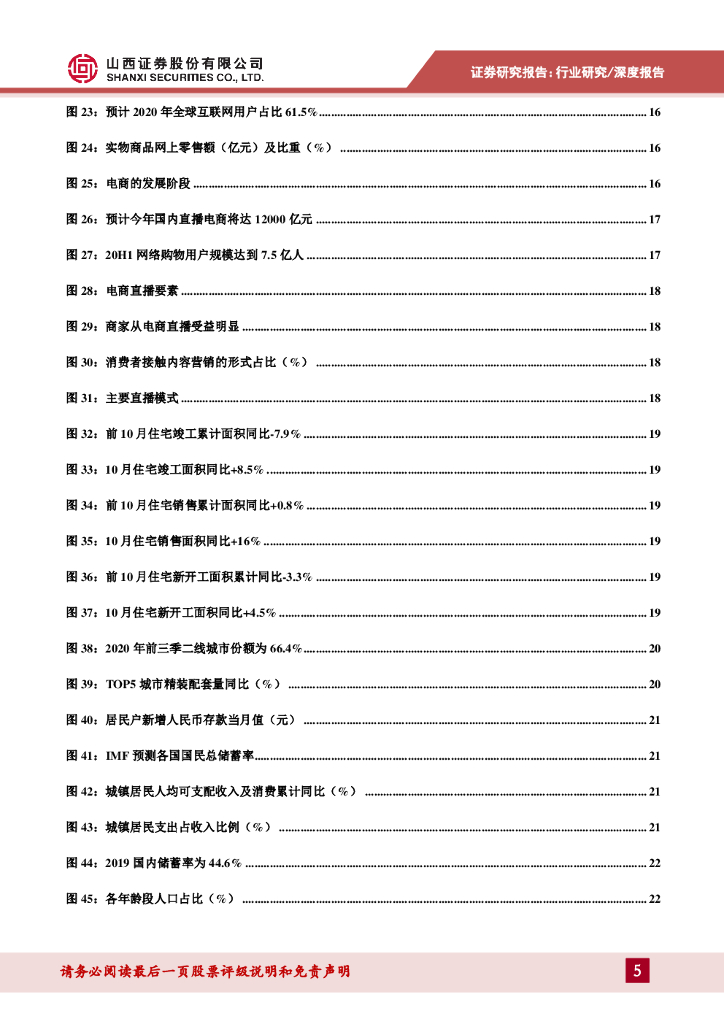 山西证券股份有限公司
SHANXI SECURITIES CO., LTD.

证券研究报告：行业研究/深度报告

图 23：预计 2020 年全球互联网用户占比 61.5% ........ 16

图 24：实物商品网上零售额（亿元）及比重（%） ........ 16

图 25：电商的发展阶段 ........ 16

图 26：预计今年国内直播电商将达 12000 亿元 ........ 17

图 27：20H1 网络购物用户规模达到 7.5 亿人 ........ 17

图 28：电商直播要素 ........ 18

图 29：商家从电商直播受益明显 ........ 18

图 30：消费者接触内容营销的形式占比（%） ........ 18

图 31：主要直播模式 ........ 18

图 32：前 10 月住宅竣工累计面积同比-7.9% ........ 19

图 33：10 月住宅竣工面积同比+8.5% ........ 19

图 34：前 10 月住宅销售累计面积同比+0.8% ........ 19

图 35：10 月住宅销售面积同比+16% ........ 19

图 36：前 10 月住宅新开工面积累计同比-3.3% ........ 19

图 37：10 月住宅新开工面积同比+4.5% ........ 19

图 38：2020 年前三季二线城市份额为 66.4% ........ 20

图 39：TOP5 城市精装配套量同比（%） ........ 20

图 40：居民户新增人民币存款当月值（元） ........ 21

图 41：IMF 预测各国国民总储蓄率 ........ 21

图 42：城镇居民人均可支配收入及消费累计同比（%） ........ 21

图 43：城镇居民支出占收入比例（%） ........ 21

图 44：2019 国内储蓄率为 44.6% ........ 22

图 45：各年龄段人口占比（%） ........ 22

请务必阅读最后一页股票评级说明和免责声明

5